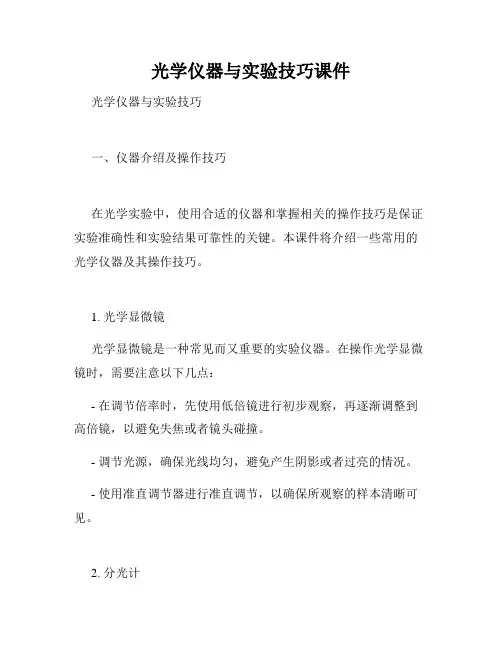 光学仪器与实验技巧课件

光学仪器与实验技巧

一、仪器介绍及操作技巧

在光学实验中，使用合适的仪器和掌握相关的操作技巧是保证实验准确性和实验结果可靠性的关键。本课件将介绍一些常用的光学仪器及其操作技巧。

1. 光学显微镜

光学显微镜是一种常见而又重要的实验仪器。在操作光学显微镜时，需要注意以下几点：

- 在调节倍率时，先使用低倍镜进行初步观察，再逐渐调整到高倍镜，以避免失焦或者镜头碰撞。

- 调节光源，确保光线均匀，避免产生阴影或者过亮的情况。

- 使用准直调节器进行准直调节，以确保所观察的样本清晰可见。

2. 分光计